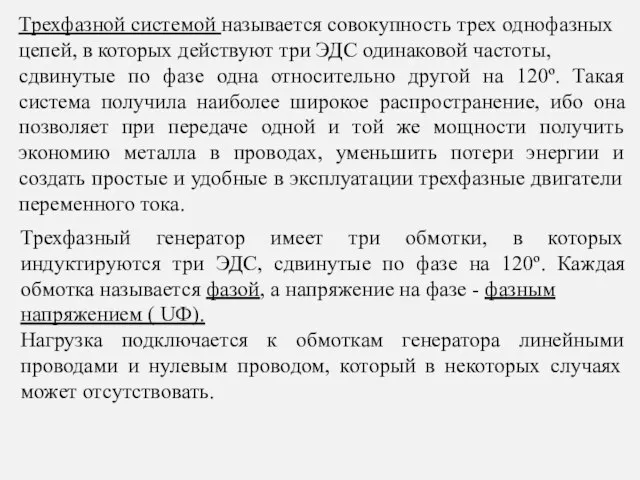 Трехфазной системой называется совокупность трех однофазных цепей, в которых действуют три ЭДС одинаковой частоты, сдвинутые по фазе одна относительно другой на 120º. Такая система получила наиболее широкое распространение, ибо она позволяет при передаче одной и той же мощности получить экономию металла в проводах, уменьшить потери энергии и создать простые и удобные в эксплуатации трехфазные двигатели переменного тока.

Трехфазный генератор имеет три обмотки, в которых индуктируются три ЭДС, сдвинутые по фазе на 120º. Каждая обмотка называется фазой, а напряжение на фазе - фазным напряжением ( UФ).
Нагрузка подключается к обмоткам генератора линейными проводами и нулевым проводом, который в некоторых случаях может отсутствовать.